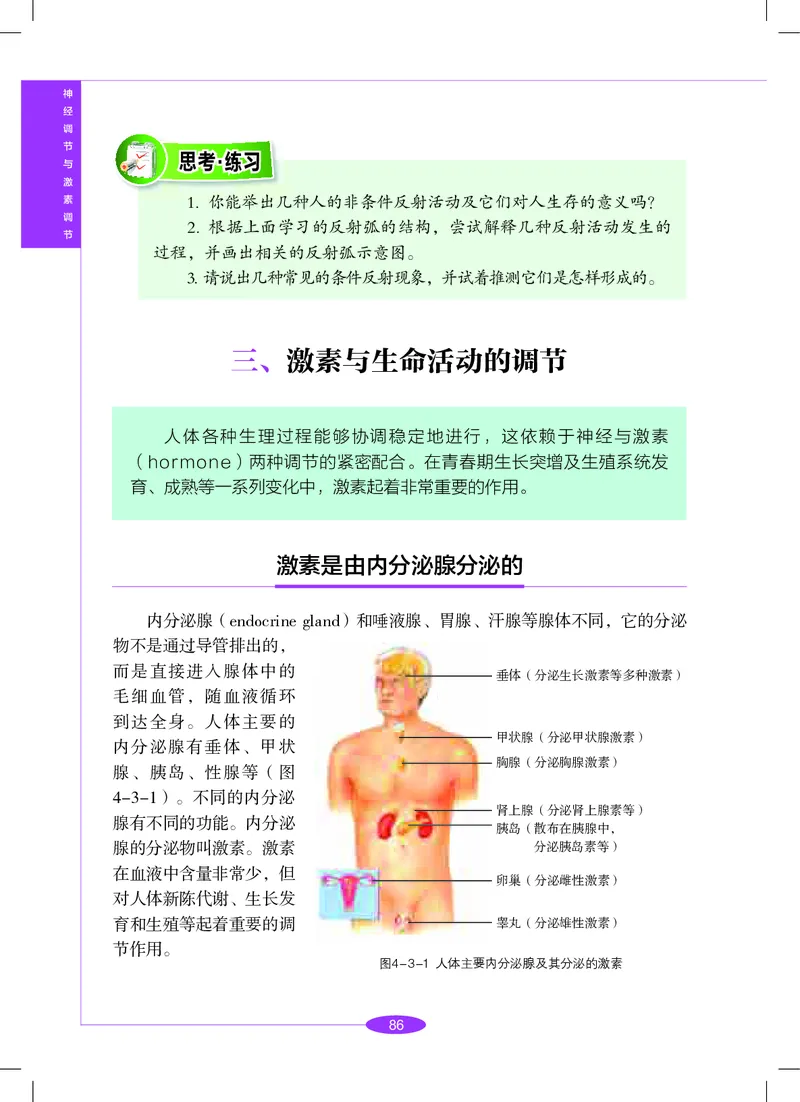 神经调节与激素调节

思考·练习

1. 你能举出几种人的非条件反射活动及它们对人生存的意义吗?

2. 根据上面学习的反射弧的结构，尝试解释几种反射活动发生的过程，并画出相关的反射弧示意图。

3. 请说出几种常见的条件反射现象，并试着推测它们是怎样形成的。

三、激素与生命活动的调节

人体各种生理过程能够协调稳定地进行，这依赖于神经与激素（hormone）两种调节的紧密配合。在青春期生长突增及生殖系统发育、成熟等一系列变化中，激素起着非常重要的作用。

激素是由内分泌腺分泌的

内分泌腺（endocrine gland）和唾液腺、胃腺、汗腺等腺体不同，它的分泌物不是通过导管排出的，而是直接进入腺体中的毛细血管，随血液循环到达全身。人体主要的内分泌腺有垂体、甲状腺、胰岛、性腺等（图4-3-1）。不同的内分泌腺有不同的功能。内分泌腺的分泌物叫激素。激素在血液中含量非常少，但对人体新陈代谢、生长发育和生殖等起着重要的调节作用。

垂体（分泌生长激素等多种激素）
甲状腺（分泌甲状腺激素）
胸腺（分泌胸腺激素）
肾上腺（分泌肾上腺素等）
胰岛（散布在胰腺中，分泌胰岛素等）
卵巢（分泌雌性激素）
睾丸（分泌雄性激素）

图4-3-1 人体主要内分泌腺及其分泌的激素

86